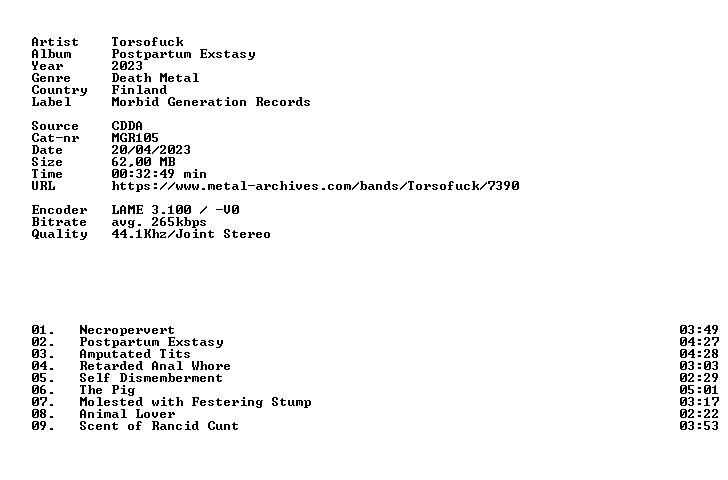 Artist Torsofuck
Album Postpartum Exstasy
Year 2023
Genre Death Metal
Country Finland
Label Morbid Generation Records

Source CDDA
Cat-nr MGR105
Date 20/04/2023
Size 62,00 MB
Time 00:32:49 min
URL https://www.metal-archives.com/bands/Torsofuck/7390

Encoder LAME 3.100 / -V0
Bitrate avg. 265kbps
Quality 44.1Khz/Joint Stereo

01. Necropervert 03:49
02. Postpartum Exstasy 04:27
03. Amputated Tits 04:28
04. Retarded Anal Whore 03:03
05. Self Dismemberment 02:29
06. The Pig 05:01
07. Molested with Festering Stump 03:17
08. Animal Lover 02:22
09. Scent of Rancid Cunt 03:53